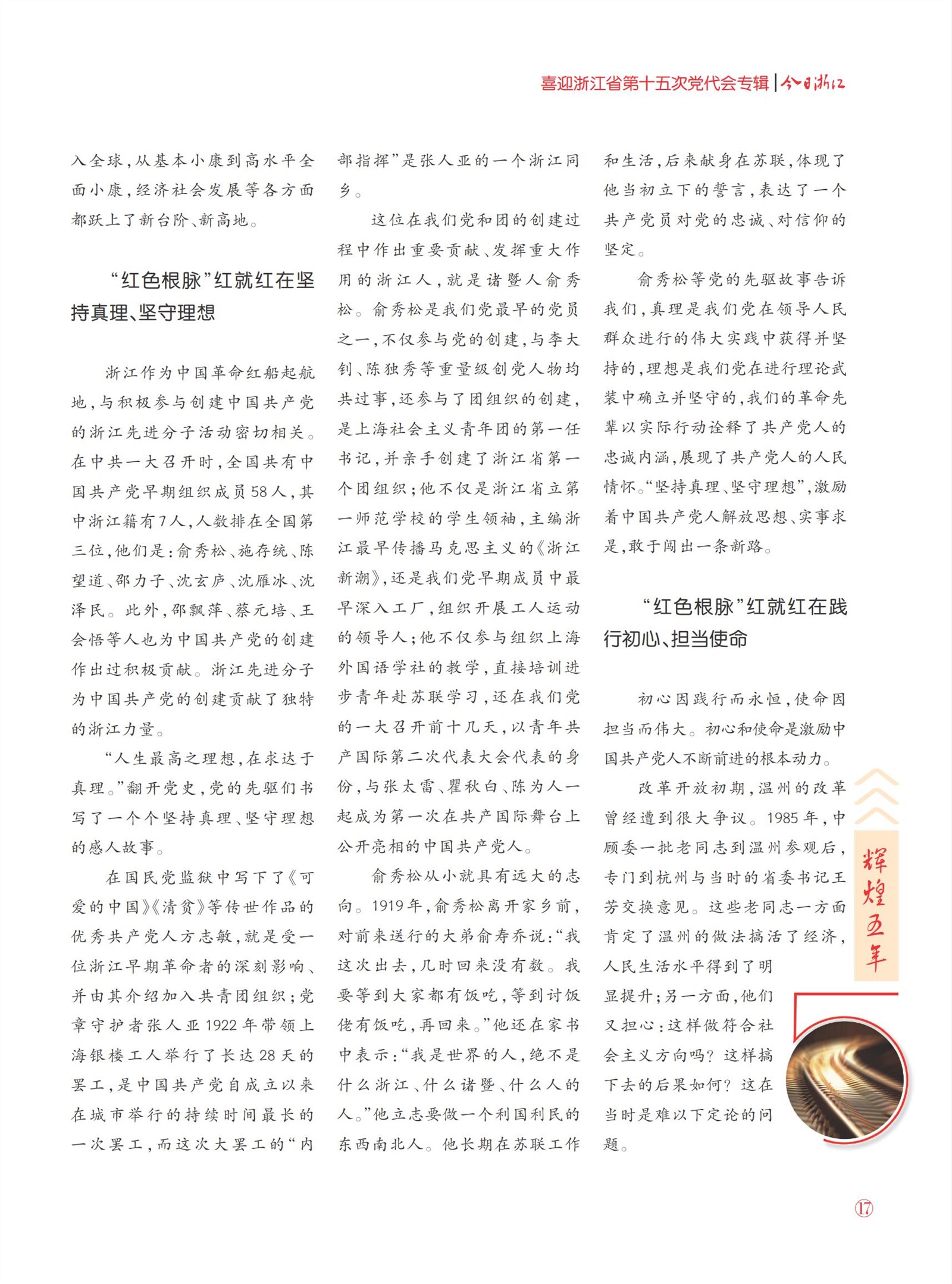 喜迎浙江省第十五次党代会专辑 | 今日浙江

入全球，从基本小康到高水平全面小康，经济社会发展等各方面都跃上了新台阶、新高地。

“红色根脉”红就红在坚持真理、坚守理想

浙江作为中国革命红船起航地，与积极参与创建中国共产党的浙江先进分子活动密切相关。在中共一大召开时，全国共有中国共产党早期组织成员58人，其中浙江籍有7人，人数排在全国第三位，他们是：俞秀松、施存统、陈望道、邵力子、沈玄庐、沈雁冰、沈泽民。此外，邵飘萍、蔡元培、王会悟等人也为中国共产党的创建作出过积极贡献。浙江先进分子为中国共产党的创建贡献了独特的浙江力量。

“人生最高之理想，在求达于真理。”翻开党史，党的先驱们书写了一个个坚持真理、坚守理想的感人故事。

在国民党监狱中写下了《可爱的中国》《清贫》等传世作品的优秀共产党人方志敏，就是受一位浙江早期革命者的深刻影响、并由其介绍加入共青团组织；党章守护者张人亚1922年带领上海银楼工人举行了长达28天的罢工，是中国共产党自成立以来在城市举行的持续时间最长的一次罢工，而这次大罢工的“内部指挥”是张人亚的一个浙江同乡。

这位在我们党和团的创建过程中作出重要贡献、发挥重大作用的浙江人，就是诸暨人俞秀松。俞秀松是我们党最早的党员之一，不仅参与党的创建，与李大钊、陈独秀等重量级创党人物均共过事，还参与了团组织的创建，是上海社会主义青年团的第一任书记，并亲手创建了浙江省第一个团组织；他不仅是浙江省立第一师范学校的学生领袖，主编浙江最早传播马克思主义的《浙江新潮》，还是我们党早期成员中最早深入工厂，组织开展工人运动的领导人；他不仅参与组织上海外国语学社的教学，直接培训进步青年赴苏联学习，还在我们党的一大召开前十几天，以青年共产国际第二次代表大会代表的身份，与张太雷、瞿秋白、陈为人一起成为第一次在共产国际舞台上公开亮相的中国共产党人。

俞秀松从小就具有远大的志向。1919年，俞秀松离开家乡前，对前来送行的大弟俞寿乔说：“我这次出去，几时回来没有数。我要等到大家都有饭吃，等到讨饭佬有饭吃，再回来。”他还在家书中表示：“我是世界的人，绝不是什么浙江、什么诸暨、什么人的人。”他立志要做一个利国利民的东西南北人。他长期在苏联工作和生活，后来献身在苏联，体现了他当初立下的誓言，表达了一个共产党员对党的忠诚、对信仰的坚定。

俞秀松等党的先驱故事告诉我们，真理是我们党在领导人民群众进行的伟大实践中获得并坚持的，理想是我们党在进行理论武装中确立并坚守的，我们的革命先辈以实际行动诠释了共产党人的忠诚内涵，展现了共产党人的人民情怀。“坚持真理、坚守理想”，激励着中国共产党人解放思想、实事求是，敢于闯出一条新路。

“红色根脉”红就红在践行初心、担当使命

初心因践行而永恒，使命因担当而伟大。初心和使命是激励中国共产党人不断前进的根本动力。

改革开放初期，温州的改革曾经遭到很大争议。1985年，中顾委一批老同志到温州参观后，专门到杭州与当时的省委书记王芳交换意见。这些老同志一方面肯定了温州的做法搞活了经济，人民生活水平得到了明显提升；另一方面，他们又担心：这样做符合社会主义方向吗？这样搞下去的后果如何？这在当时是难以下定论的问题。

辉煌五年

17